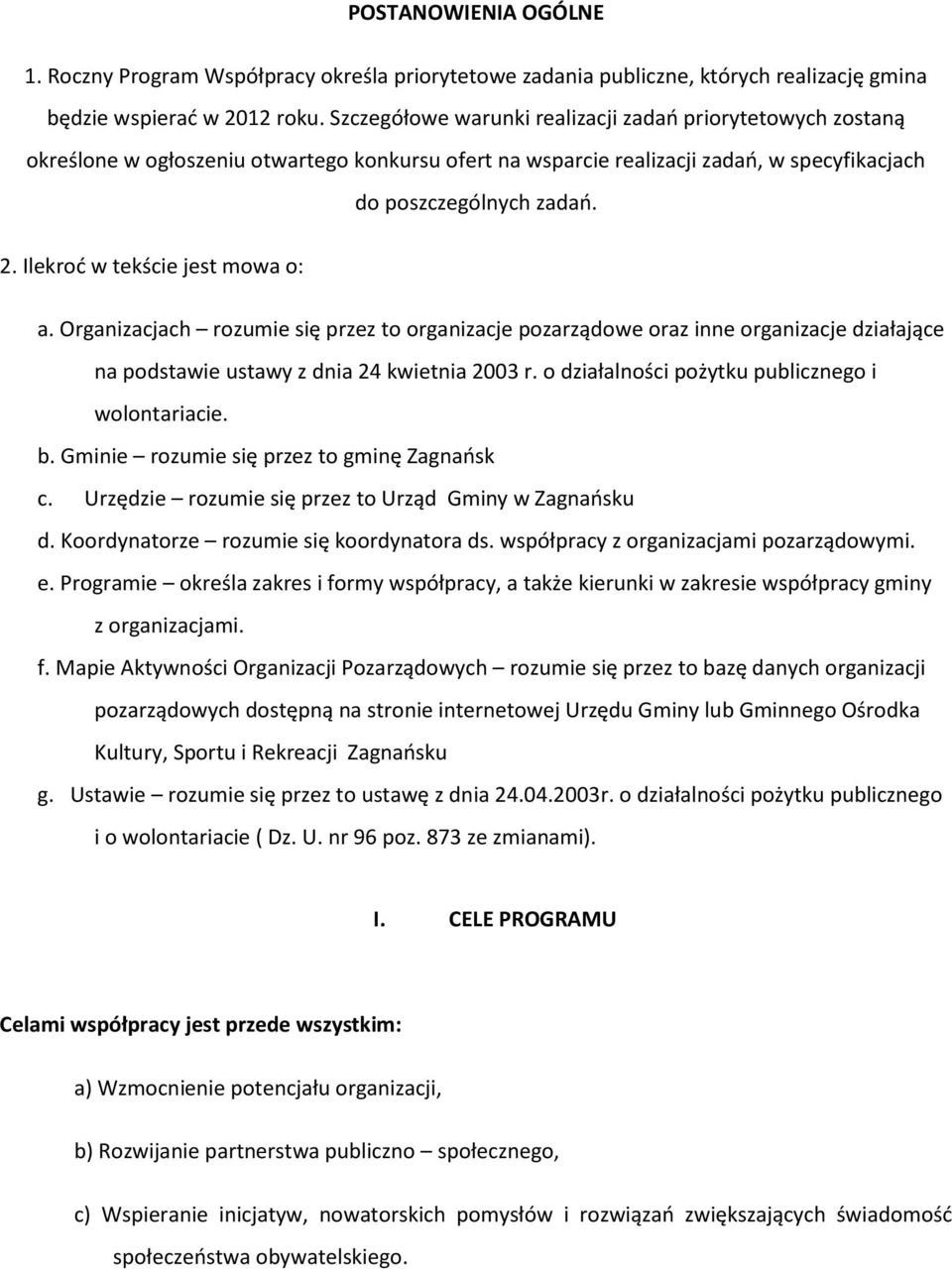 POSTANOWIENIA OGÓLNE

1. Roczny Program Współpracy określa priorytetowe zadania publiczne, których realizację gmina będzie wspierać w 2012 roku. Szczegółowe warunki realizacji zadań priorytetowych zostaną określone w ogłoszeniu otwartego konkursu ofert na wsparcie realizacji zadań, w specyfikacjach do poszczególnych zadań.

2. Ilekroć w tekście jest mowa o:

a. Organizacjach – rozumie się przez to organizacje pozarządowe oraz inne organizacje działające na podstawie ustawy z dnia 24 kwietnia 2003 r. o działalności pożytku publicznego i wolontariacie.

b. Gminie – rozumie się przez to gminę Zagnańsk

c. Urzędzie – rozumie się przez to Urząd Gminy w Zagnańsku

d. Koordynatorze – rozumie się koordynatora ds. współpracy z organizacjami pozarządowymi.

e. Programie – określa zakres i formy współpracy, a także kierunki w zakresie współpracy gminy z organizacjami.

f. Mapie Aktywności Organizacji Pozarządowych – rozumie się przez to bazę danych organizacji pozarządowych dostępną na stronie internetowej Urzędu Gminy lub Gminnego Ośrodka Kultury, Sportu i Rekreacji Zagnańsku

g. Ustawie – rozumie się przez to ustawę z dnia 24.04.2003r. o działalności pożytku publicznego i o wolontariacie ( Dz. U. nr 96 poz. 873 ze zmianami).

I. CELE PROGRAMU

Celami współpracy jest przede wszystkim:

a) Wzmocnienie potencjału organizacji,

b) Rozwijanie partnerstwa publiczno – społecznego,

c) Wspieranie inicjatyw, nowatorskich pomysłów i rozwiązań zwiększających świadomość społeczeństwa obywatelskiego.